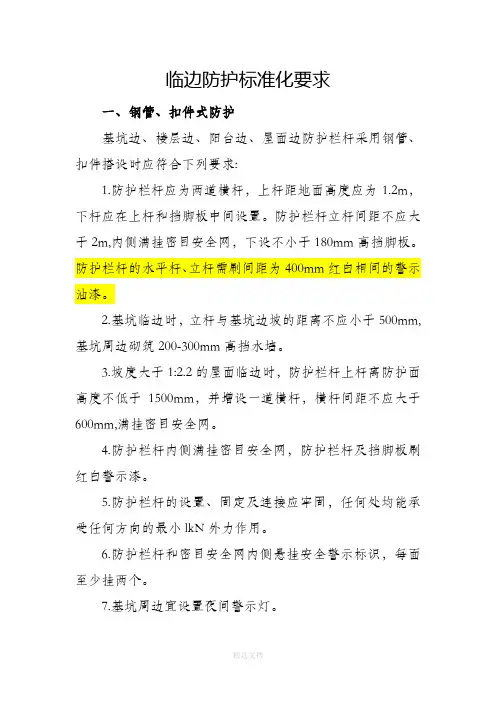 临边防护标准化要求

一、钢管、扣件式防护

基坑边、楼层边、阳台边、屋面边防护栏杆采用钢管、扣件搭设时应符合下列要求:

1.防护栏杆应为两道横杆，上杆距地面高度应为 1.2m，下杆应在上杆和挡脚板中间设置。防护栏杆立杆间距不应大于 2m,内侧满挂密目安全网，下设不小于 180mm 高挡脚板。防护栏杆的水平杆、立杆需刷间距为 400mm 红白相间的警示油漆。

2.基坑临边时，立杆与基坑边坡的距离不应小于 500mm,基坑周边砌筑 200-300mm 高挡水墙。

3.坡度大于 1:2.2 的屋面临边时，防护栏杆上杆离防护面高度不低于 1500mm，并增设一道横杆，横杆间距不应大于 600mm,满挂密目安全网。

4.防护栏杆内侧满挂密目安全网，防护栏杆及挡脚板刷红白警示漆。

5.防护栏杆的设置、固定及连接应牢固，任何处均能承受任何方向的最小 lkN 外力作用。

6.防护栏杆和密目安全网内侧悬挂安全警示标识，每面至少挂两个。

7.基坑周边宜设置夜间警示灯。

精选文档